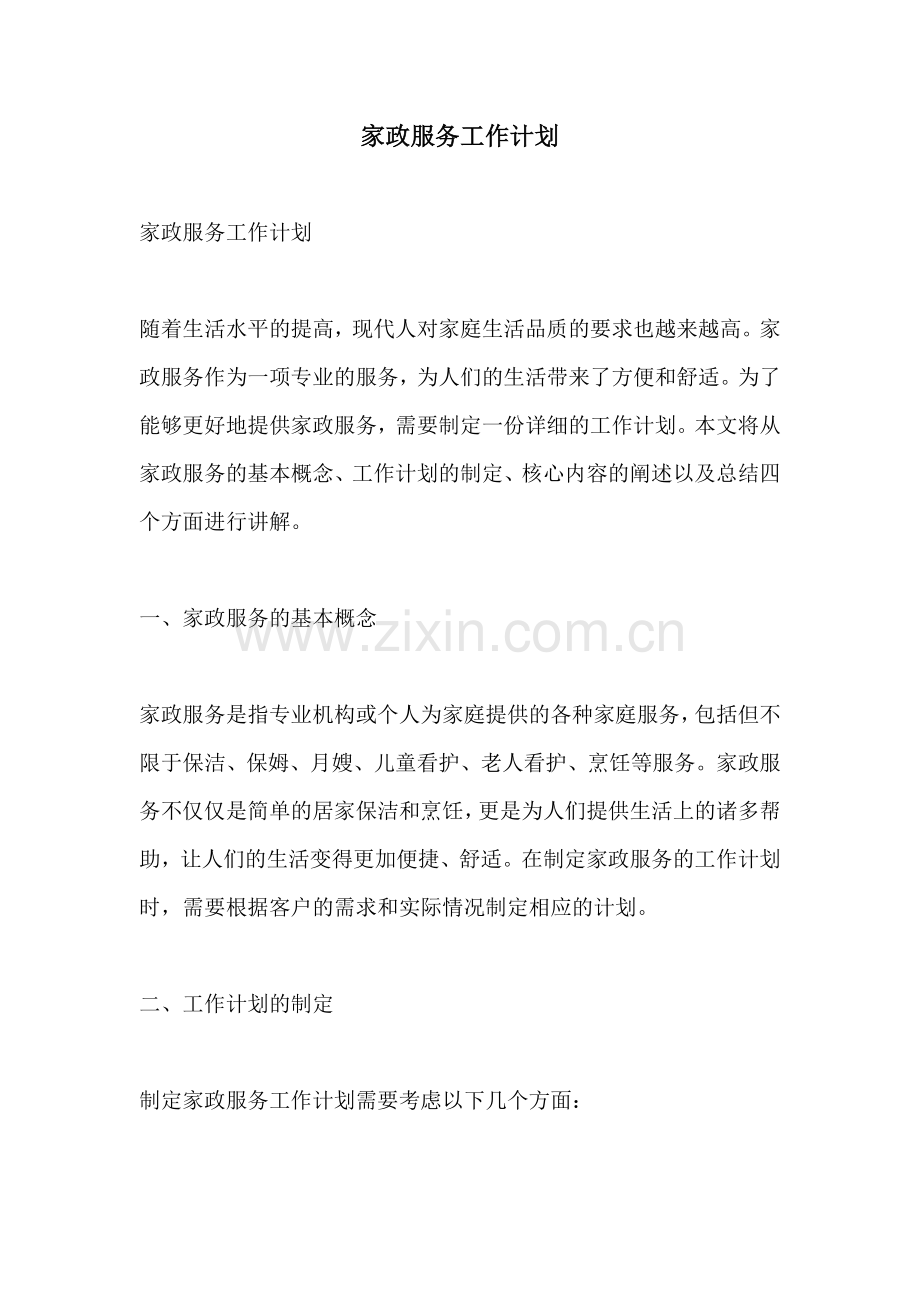 家政服务工作计划

家政服务工作计划

随着生活水平的提高，现代人对家庭生活品质的要求也越来越高。家政服务作为一项专业的服务，为人们的生活带来了方便和舒适。为了能够更好地提供家政服务，需要制定一份详细的工作计划。本文将从家政服务的基本概念、工作计划的制定、核心内容的阐述以及总结四个方面进行讲解。

一、家政服务的基本概念

www.zixin.com.cn

家政服务是指专业机构或个人为家庭提供的各种家庭服务，包括但不限于保洁、保姆、月嫂、儿童看护、老人看护、烹饪等服务。家政服务不仅仅是简单的居家保洁和烹饪，更是为人们提供生活上的诸多帮助，让人们的生活变得更加便捷、舒适。在制定家政服务的工作计划时，需要根据客户的需求和实际情况制定相应的计划。

二、工作计划的制定

制定家政服务工作计划需要考虑以下几个方面：